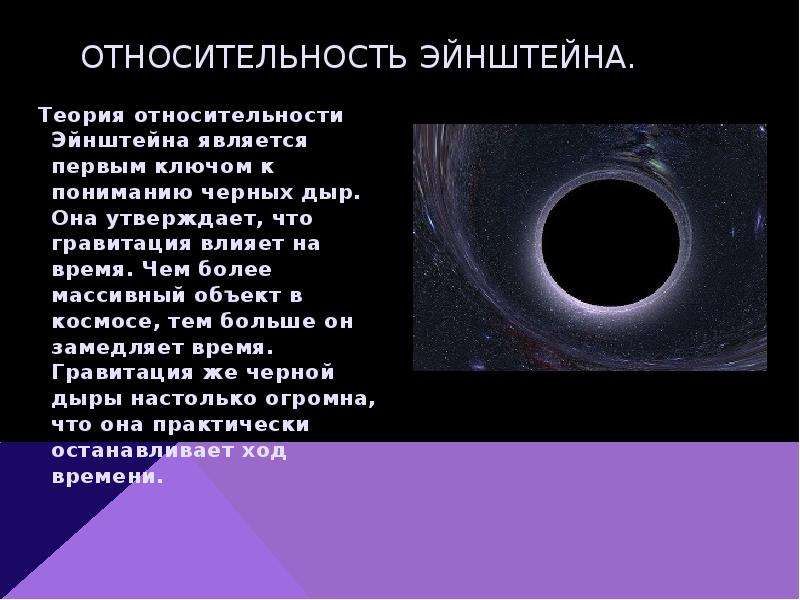 ОТНОСИТЕЛЬНОСТЬ ЭЙНШТЕЙНА.

Теория относительности Эйнштейна является первым ключом к пониманию черных дыр. Она утверждает, что гравитация влияет на время. Чем более массивный объект в космосе, тем больше он замедляет время. Гравитация же черной дыры настолько огромна, что она практически останавливает ход времени.